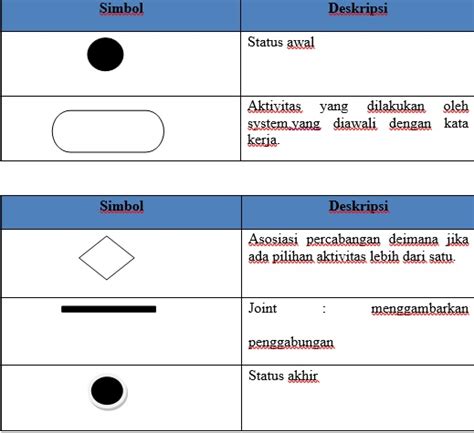 | Simbol | Deskripsi |
|---|---|
| | Status awal |
| | Aktivitas yang dilakukan oleh system,yang diawali dengan kata kerja. |

| Simbol | Deskripsi |
|---|---|
| | Asosiasi percabangan deimana jika ada pilihan aktivitas lebih dari satu. |
| | Joint : menggambarkan penggabungan |
| | Status akhir |